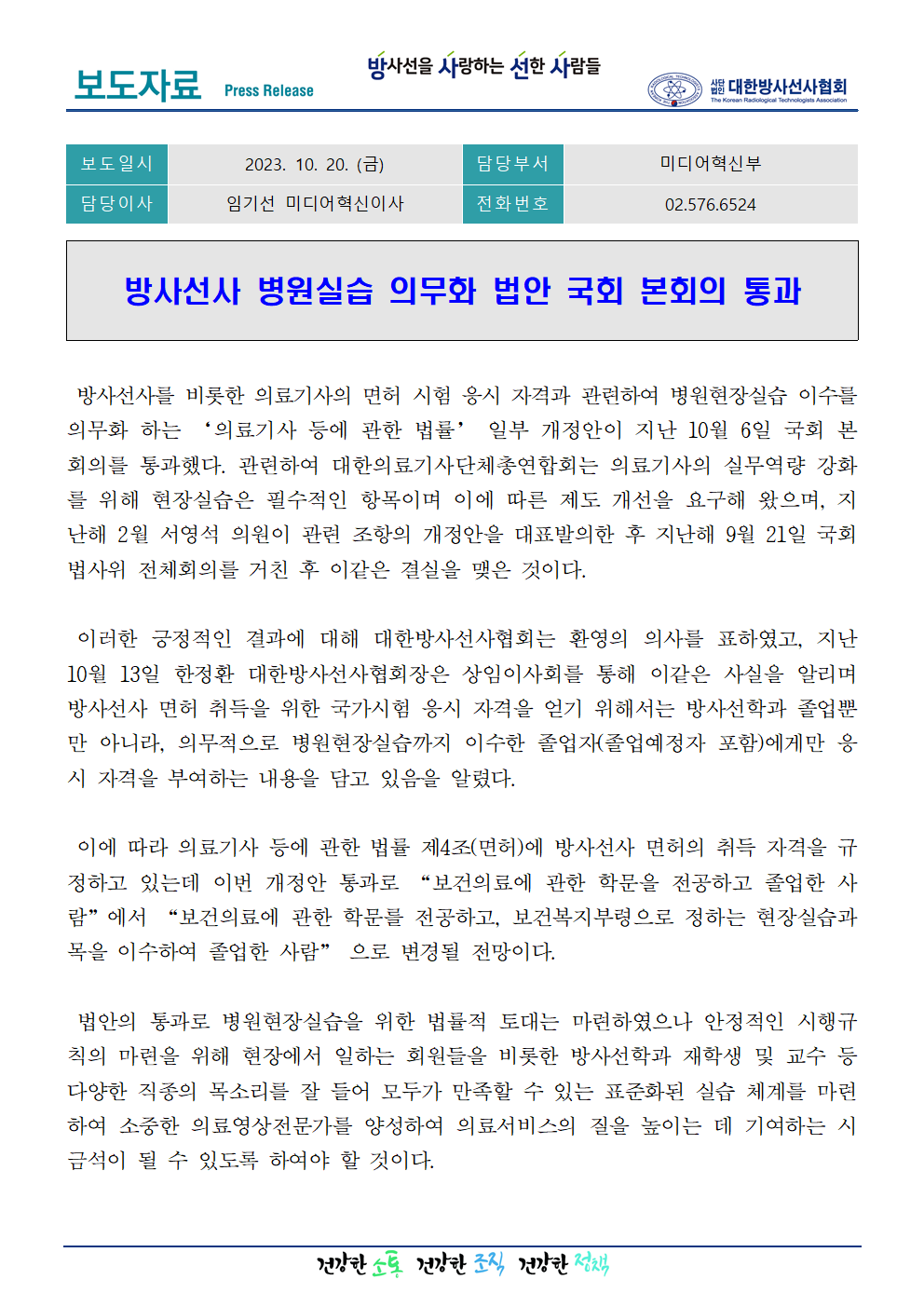 보도자료 Press Release

방사선을 사랑하는 선한 사람들

사단법인 대한방사선사협회
The Korean Radiological Technologists Association

| 보도일시 | 2023. 10. 20. (금) | 담당부서 | 미디어혁신부 |
|---|---|---|---|
| 담당이사 | 임기선 미디어혁신이사 | 전화번호 | 02.576.6524 |

방사선사 병원실습 의무화 법안 국회 본회의 통과

방사선사를 비롯한 의료기사의 면허 시험 응시 자격과 관련하여 병원현장실습 이수를 의무화 하는 ‘의료기사 등에 관한 법률’ 일부 개정안이 지난 10월 6일 국회 본회의를 통과했다. 관련하여 대한의료기사단체총연합회는 의료기사의 실무역량 강화를 위해 현장실습은 필수적인 항목이며 이에 따른 제도 개선을 요구해 왔으며, 지난해 2월 서영석 의원이 관련 조항의 개정안을 대표발의한 후 지난해 9월 21일 국회 법사위 전체회의를 거친 후 이같은 결실을 맺은 것이다.

이러한 긍정적인 결과에 대해 대한방사선사협회는 환영의 의사를 표하였고, 지난 10월 13일 한정환 대한방사선사협회장은 상임이사회를 통해 이같은 사실을 알리며 방사선사 면허 취득을 위한 국가시험 응시 자격을 얻기 위해서는 방사선학과 졸업뿐만 아니라, 의무적으로 병원현장실습까지 이수한 졸업자(졸업예정자 포함)에게만 응시 자격을 부여하는 내용을 담고 있음을 알렸다.

이에 따라 의료기사 등에 관한 법률 제4조(면허)에 방사선사 면허의 취득 자격을 규정하고 있는데 이번 개정안 통과로 “보건의료에 관한 학문을 전공하고 졸업한 사람”에서 “보건의료에 관한 학문를 전공하고, 보건복지부령으로 정하는 현장실습과목을 이수하여 졸업한 사람” 으로 변경될 전망이다.

법안의 통과로 병원현장실습을 위한 법률적 토대는 마련하였으나 안정적인 시행규칙의 마련을 위해 현장에서 일하는 회원들을 비롯한 방사선학과 재학생 및 교수 등 다양한 직종의 목소리를 잘 들어 모두가 만족할 수 있는 표준화된 실습 체계를 마련하여 소중한 의료영상전문가를 양성하여 의료서비스의 질을 높이는 데 기여하는 시금석이 될 수 있도록 하여야 할 것이다.

건강한 소통 건강한 조직 건강한 정책